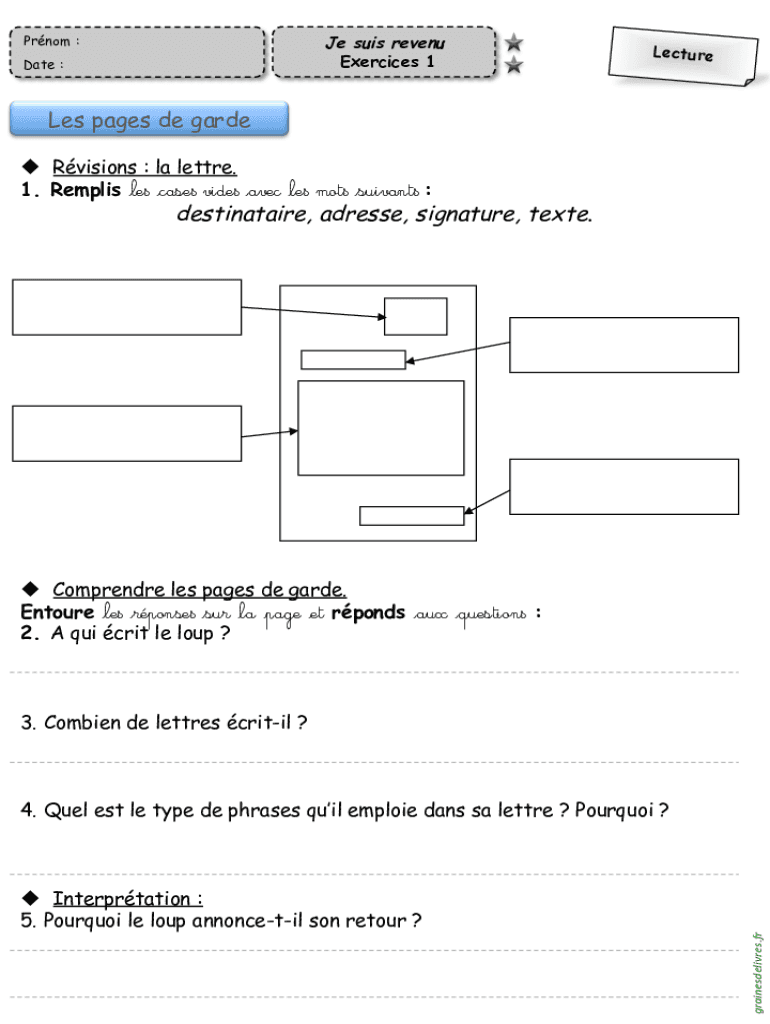 Prénom :
Date :

Je suis revenu
Exercices 1

Lecture

Les pages de garde

◆ Révisions : la lettre.
1. Remplis les cases vides avec les mots suivants :
destinataire, adresse, signature, texte.

◆ Comprendre les pages de garde.
Entoure les réponses sur la page et réponds aux questions :
2. A qui écrit le loup ?

3. Combien de lettres écrit-il ?

4. Quel est le type de phrases qu'il emploie dans sa lettre ? Pourquoi ?

◆ Interprétation :
5. Pourquoi le loup annonce-t-il son retour ?

grainesdelivres.fr